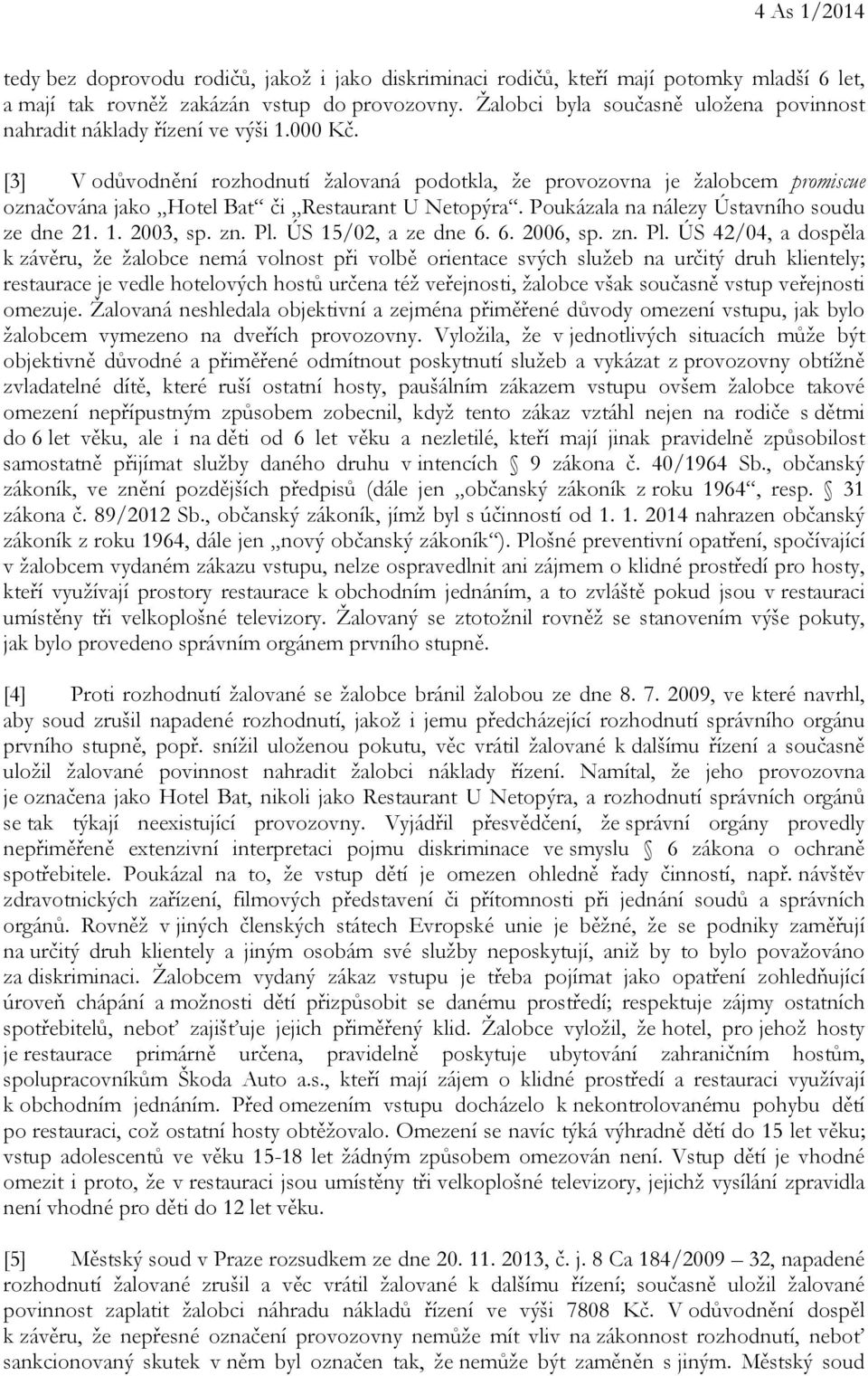 4 As 1/2014

tedy bez doprovodu rodičů, jakož i jako diskriminaci rodičů, kteří mají potomky mladší 6 let, a mají tak rovněž zakázán vstup do provozovny. Žalobci byla současně uložena povinnost nahradit náklady řízení ve výši 1.000 Kč.

[3] V odůvodnění rozhodnutí žalovaná podotkla, že provozovna je žalobcem promiscue označována jako „Hotel Bat“ či „Restaurant U Netopýra“. Poukázala na nálezy Ústavního soudu ze dne 21. 1. 2003, sp. zn. Pl. ÚS 15/02, a ze dne 6. 6. 2006, sp. zn. Pl. ÚS 42/04, a dospěla k závěru, že žalobce nemá volnost při volbě orientace svých služeb na určitý druh klientely; restaurace je vedle hotelových hostů určena též veřejnosti, žalobce však současně vstup veřejnosti omezuje. Žalovaná neshledala objektivní a zejména přiměřené důvody omezení vstupu, jak bylo žalobcem vymezeno na dveřích provozovny. Vyložila, že v jednotlivých situacích může být objektivně důvodné a přiměřené odmítnout poskytnutí služeb a vykázat z provozovny obtížně zvladatelné dítě, které ruší ostatní hosty, paušálním zákazem vstupu ovšem žalobce takové omezení nepřípustným způsobem zobecnil, když tento zákaz vztáhl nejen na rodiče s dětmi do 6 let věku, ale i na děti od 6 let věku a nezletilé, kteří mají jinak pravidelně způsobilost samostatně přijímat služby daného druhu v intencích § 9 zákona č. 40/1964 Sb., občanský zákoník, ve znění pozdějších předpisů (dále jen „občanský zákoník z roku 1964“, resp. § 31 zákona č. 89/2012 Sb., občanský zákoník, jímž byl s účinností od 1. 1. 2014 nahrazen občanský zákoník z roku 1964, dále jen „nový občanský zákoník“). Plošné preventivní opatření, spočívající v žalobcem vydaném zákazu vstupu, nelze ospravedlnit ani zájmem o klidné prostředí pro hosty, kteří využívají prostory restaurace k obchodním jednáním, a to zvláště pokud jsou v restauraci umístěny tři velkoplošné televizory. Žalovaný se ztotožnil rovněž se stanovením výše pokuty, jak bylo provedeno správním orgánem prvního stupně.

[4] Proti rozhodnutí žalované se žalobce bránil žalobou ze dne 8. 7. 2009, ve které navrhl, aby soud zrušil napadené rozhodnutí, jakož i jemu předcházející rozhodnutí správního orgánu prvního stupně, popř. snížil uloženou pokutu, věc vrátil žalované k dalšímu řízení a současně uložil žalované povinnost nahradit žalobci náklady řízení. Namítal, že jeho provozovna je označena jako Hotel Bat, nikoli jako Restaurant U Netopýra, a rozhodnutí správních orgánů se tak týkají neexistující provozovny. Vyjádřil přesvědčení, že správní orgány provedly nepřiměřeně extenzivní interpretaci pojmu diskriminace ve smyslu § 6 zákona o ochraně spotřebitele. Poukázal na to, že vstup dětí je omezen ohledně řady činností, např. návštěv zdravotnických zařízení, filmových představení či přítomnosti při jednání soudů a správních orgánů. Rovněž v jiných členských státech Evropské unie je běžné, že se podniky zaměřují na určitý druh klientely a jiným osobám své služby neposkytují, aniž by to bylo považováno za diskriminaci. Žalobcem vydaný zákaz vstupu je třeba pojímat jako opatření zohledňující úroveň chápání a možnosti dětí přizpůsobit se danému prostředí; respektuje zájmy ostatních spotřebitelů, neboť zajišťuje jejich přiměřený klid. Žalobce vyložil, že hotel, pro jehož hosty je restaurace primárně určena, pravidelně poskytuje ubytování zahraničním hostům, spolupracovníkům Škoda Auto a.s., kteří mají zájem o klidné prostředí a restauraci využívají k obchodním jednáním. Před omezením vstupu docházelo k nekontrolovanému pohybu dětí po restauraci, což ostatní hosty obtěžovalo. Omezení se navíc týká výhradně dětí do 15 let věku; vstup adolescentů ve věku 15-18 let žádným způsobem omezován není. Vstup dětí je vhodné omezit i proto, že v restauraci jsou umístěny tři velkoplošné televizory, jejichž vysílání zpravidla není vhodné pro děti do 12 let věku.

[5] Městský soud v Praze rozsudkem ze dne 20. 11. 2013, č. j. 8 Ca 184/2009 – 32, napadené rozhodnutí žalované zrušil a věc vrátil žalované k dalšímu řízení; současně uložil žalované povinnost zaplatit žalobci náhradu nákladů řízení ve výši 7808 Kč. V odůvodnění dospěl k závěru, že nepřesné označení provozovny nemůže mít vliv na zákonnost rozhodnutí, neboť sankcionovaný skutek v něm byl označen tak, že nemůže být zaměněn s jiným. Městský soud